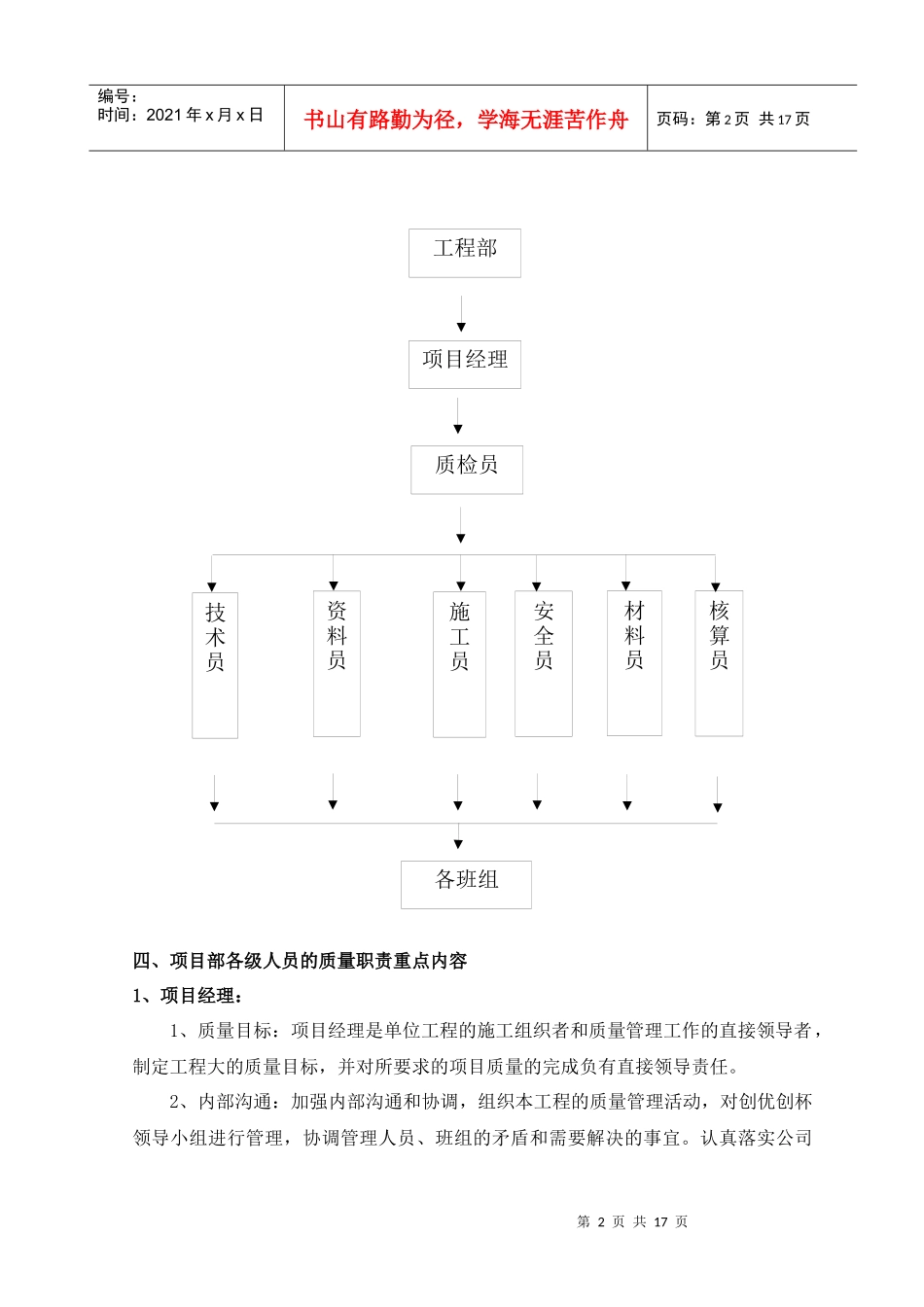 编号：
时间：2021 年 x 月 x 日

书山有路勤为径，学海无涯苦作舟

页码：第 2 页 共 17 页

工程部

项目经理

质检员

技术员

资料员

施工员

安全员

材料员

核算员

各班组

四、项目部各级人员的质量职责重点内容

1、项目经理：

1、质量目标：项目经理是单位工程的施工组织者和质量管理工作的直接领导者，制定工程大的质量目标，并对所要求的项目质量的完成负有直接领导责任。

2、内部沟通：加强内部沟通和协调，组织本工程的质量管理活动，对创优创杯领导小组进行管理，协调管理人员、班组的矛盾和需要解决的事宜。认真落实公司

第 2 页 共 17 页